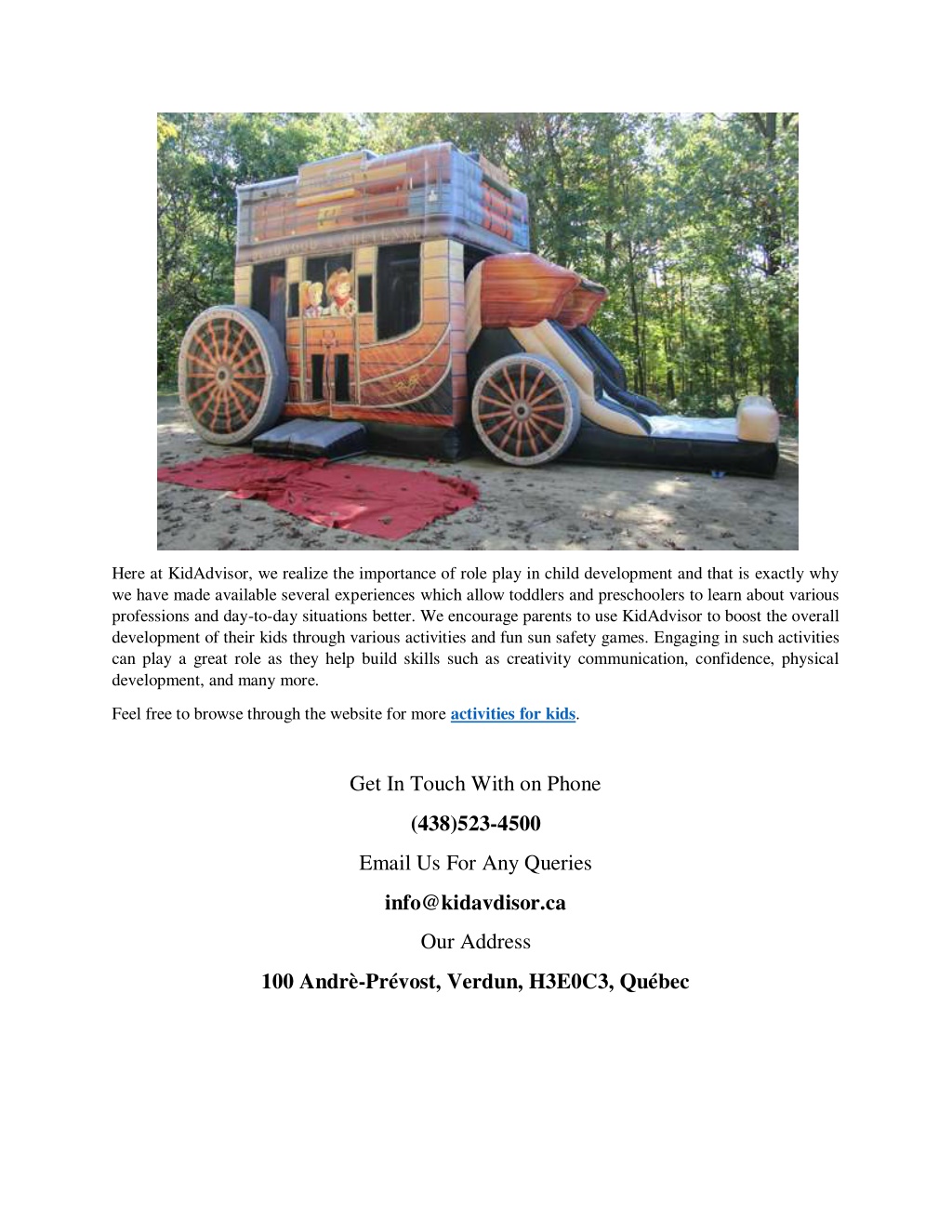 Here at KidAdvisor, we realize the importance of role play in child development and that is exactly why we have made available several experiences which allow toddlers and preschoolers to learn about various professions and day-to-day situations better. We encourage parents to use KidAdvisor to boost the overall development of their kids through various activities and fun sun safety games. Engaging in such activities can play a great role as they help build skills such as creativity communication, confidence, physical development, and many more.

Feel free to browse through the website for more activities for kids.

Get In Touch With on Phone

(438)523-4500

Email Us For Any Queries

info@kidavdisor.ca

Our Address

100 Andrè-Prévost, Verdun, H3E0C3, Québec